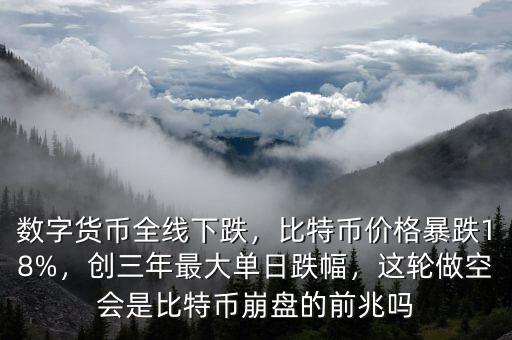 数字货币全线下跌，比特币价格暴跌18%，创三年最大单日跌幅，这轮做空会是比特币崩盘的前兆吗